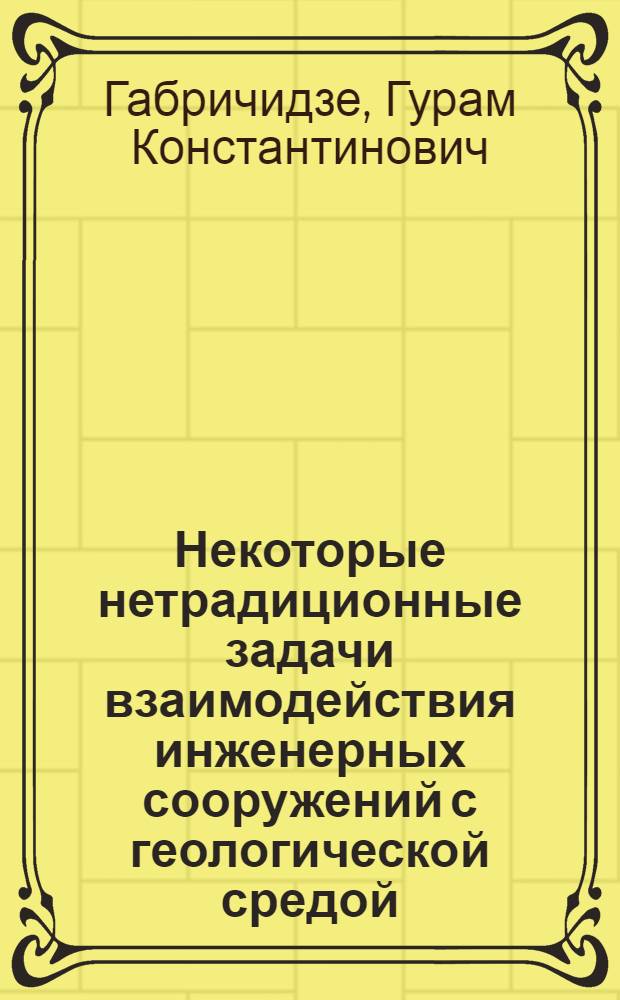 Габричидзе, Гурам Константинович

Некоторые нетрадиционные задачи взаимодействия инженерных сооружений с геологической средой